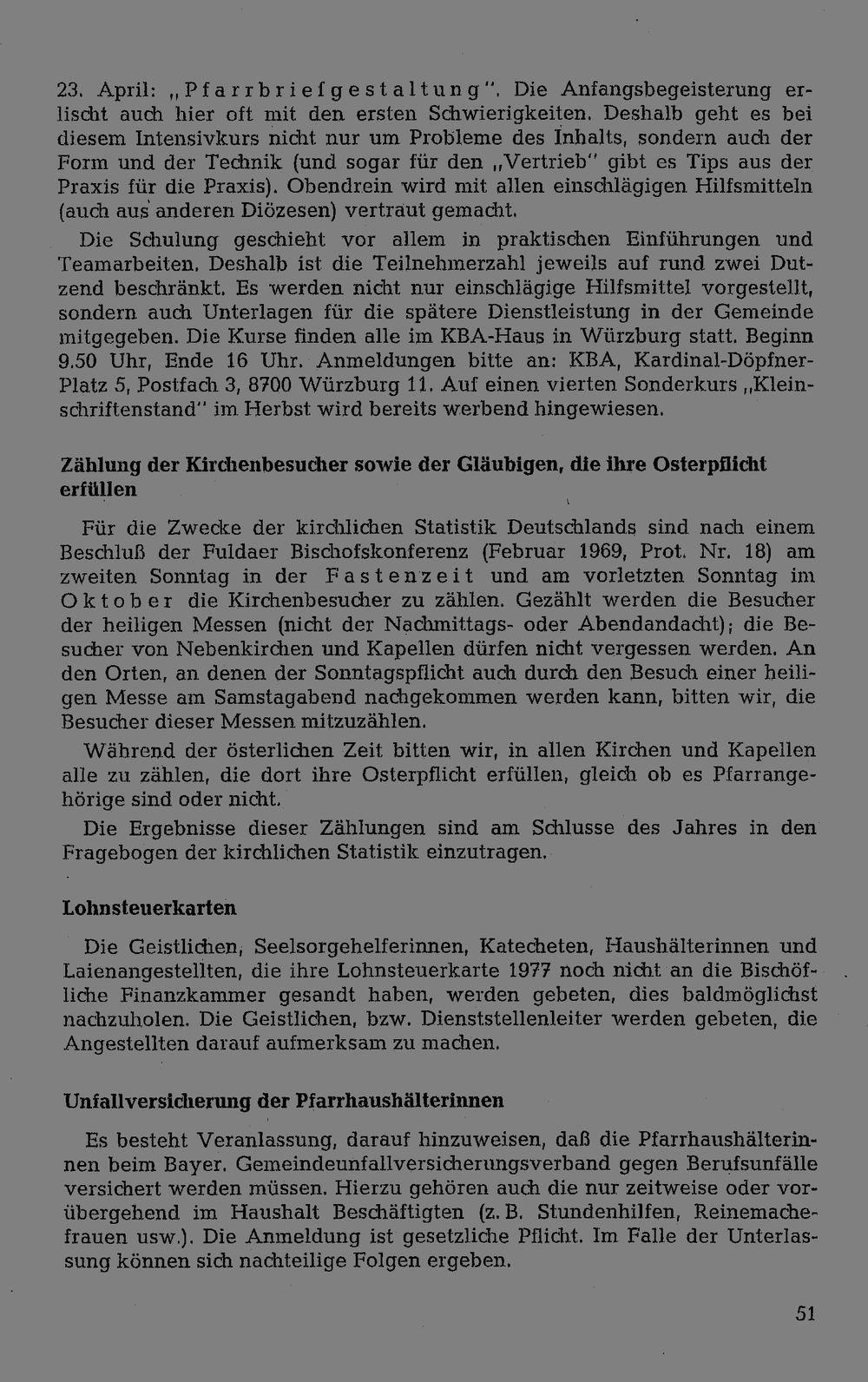 23. April: „Pfarrbriefgestaltung". Die Anfangsbegeisterung erlischt auch hier oft mit den ersten Schwierigkeiten. Deshalb geht es bei diesem Intensivkurs nicht nur um Probleme des Inhalts, sondern auch der Form und der Technik (und sogar für den „Vertrieb" gibt es Tips aus der Praxis für die Praxis). Obendrein wird mit allen einschlägigen Hilfsmitteln (auch aus anderen Diözesen) vertraut gemacht.

Die Schulung geschieht vor allem in praktischen Einführungen und Teamarbeiten. Deshalb ist die Teilnehmerzahl jeweils auf rund zwei Dutzend beschränkt. Es werden nicht nur einschlägige Hilfsmittel vorgestellt, sondern auch Unterlagen für die spätere Dienstleistung in der Gemeinde mitgegeben. Die Kurse finden alle im KBA-Haus in Würzburg statt. Beginn 9.50 Uhr, Ende 16 Uhr. Anmeldungen bitte an: KBA, Kardinal-Döpfner-Platz 5, Postfach 3, 8700 Würzburg 11. Auf einen vierten Sonderkurs „Kleinschriftenstand" im Herbst wird bereits werbend hingewiesen.

Zählung der Kirchenbesucher sowie der Gläubigen, die ihre Osterpflicht erfüllen

Für die Zwecke der kirchlichen Statistik Deutschlands sind nach einem Beschluß der Fuldaer Bischofskonferenz (Februar 1969, Prot. Nr. 18) am zweiten Sonntag in der Fastenzeit und am vorletzten Sonntag im Oktober die Kirchenbesucher zu zählen. Gezählt werden die Besucher der heiligen Messen (nicht der Nachmittags- oder Abendandacht); die Besucher von Nebenkirchen und Kapellen dürfen nicht vergessen werden. An den Orten, an denen der Sonntagspflicht auch durch den Besuch einer heiligen Messe am Samstagabend nachgekommen werden kann, bitten wir, die Besucher dieser Messen mitzuzählen.

Während der österlichen Zeit bitten wir, in allen Kirchen und Kapellen alle zu zählen, die dort ihre Osterpflicht erfüllen, gleich ob es Pfarrangehörige sind oder nicht.

Die Ergebnisse dieser Zählungen sind am Schlusse des Jahres in den Fragebogen der kirchlichen Statistik einzutragen.

Lohnsteuerkarten

Die Geistlichen, Seelsorgehelferinnen, Katecheten, Haushälterinnen und Laienangestellten, die ihre Lohnsteuerkarte 1977 noch nicht an die Bischöfliche Finanzkammer gesandt haben, werden gebeten, dies baldmöglichst nachzuholen. Die Geistlichen, bzw. Dienststellenleiter werden gebeten, die Angestellten darauf aufmerksam zu machen.

Unfallversicherung der Pfarrhaushälterinnen

Es besteht Veranlassung, darauf hinzuweisen, daß die Pfarrhaushälterinnen beim Bayer. Gemeindeunfallversicherungsverband gegen Berufsunfälle versichert werden müssen. Hierzu gehören auch die nur zeitweise oder vorübergehend im Haushalt Beschäftigten (z. B. Stundenhilfen, Reinemachefrauen usw.). Die Anmeldung ist gesetzliche Pflicht. Im Falle der Unterlassung können sich nachteilige Folgen ergeben.

51